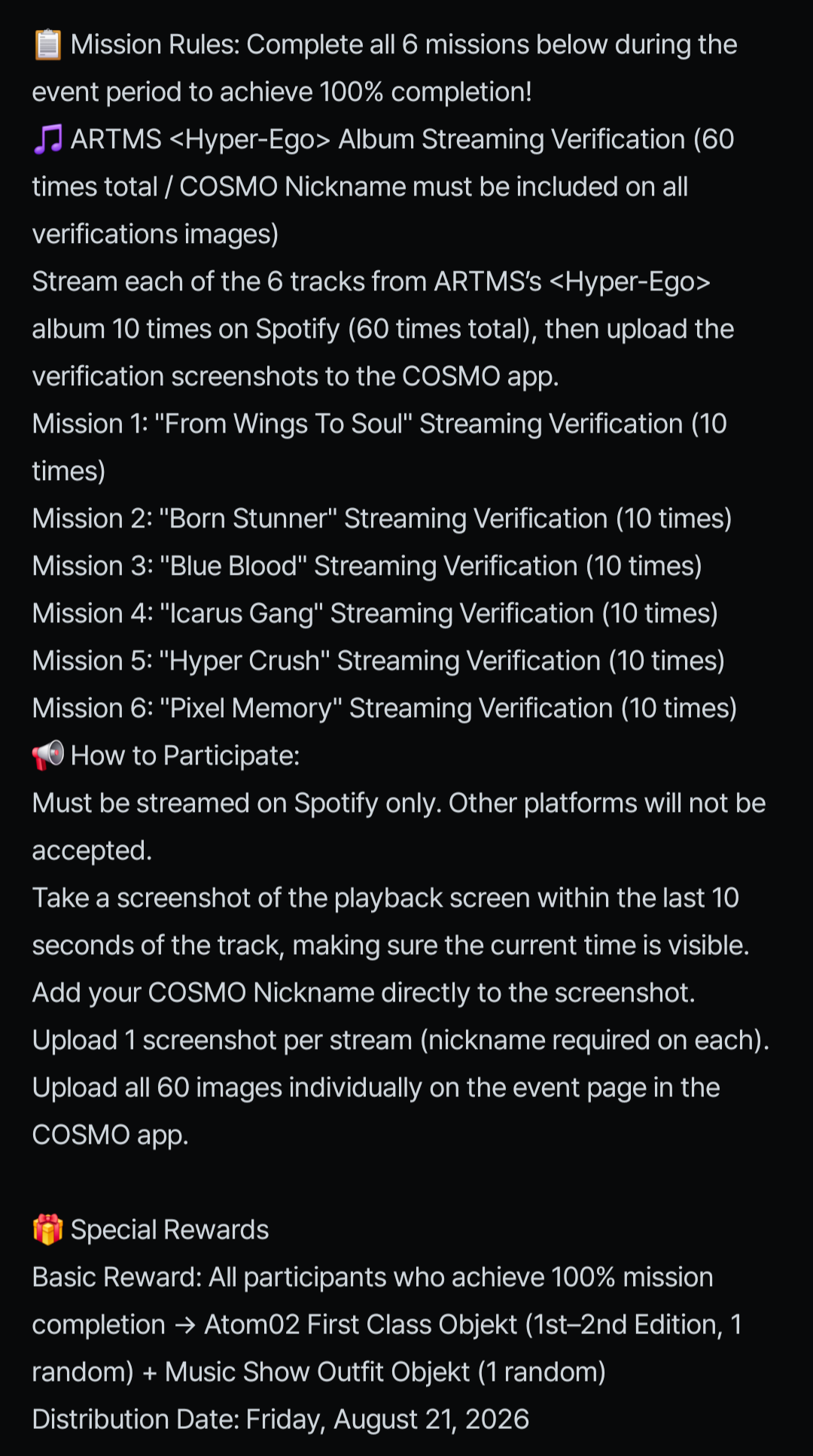 📋 Mission Rules: Complete all 6 missions below during the event period to achieve 100% completion!
🎵 ARTMS <Hyper-Ego> Album Streaming Verification (60 times total / COSMO Nickname must be included on all verifications images)
Stream each of the 6 tracks from ARTMS's <Hyper-Ego> album 10 times on Spotify (60 times total), then upload the verification screenshots to the COSMO app.
Mission 1: "From Wings To Soul" Streaming Verification (10 times)
Mission 2: "Born Stunner" Streaming Verification (10 times)
Mission 3: "Blue Blood" Streaming Verification (10 times)
Mission 4: "Icarus Gang" Streaming Verification (10 times)
Mission 5: "Hyper Crush" Streaming Verification (10 times)
Mission 6: "Pixel Memory" Streaming Verification (10 times)
📢 How to Participate:
Must be streamed on Spotify only. Other platforms will not be accepted.
Take a screenshot of the playback screen within the last 10 seconds of the track, making sure the current time is visible.
Add your COSMO Nickname directly to the screenshot.
Upload 1 screenshot per stream (nickname required on each).
Upload all 60 images individually on the event page in the COSMO app.

🎁 Special Rewards
Basic Reward: All participants who achieve 100% mission completion → Atom02 First Class Objekt (1st–2nd Edition, 1 random) + Music Show Outfit Objekt (1 random)
Distribution Date: Friday, August 21, 2026